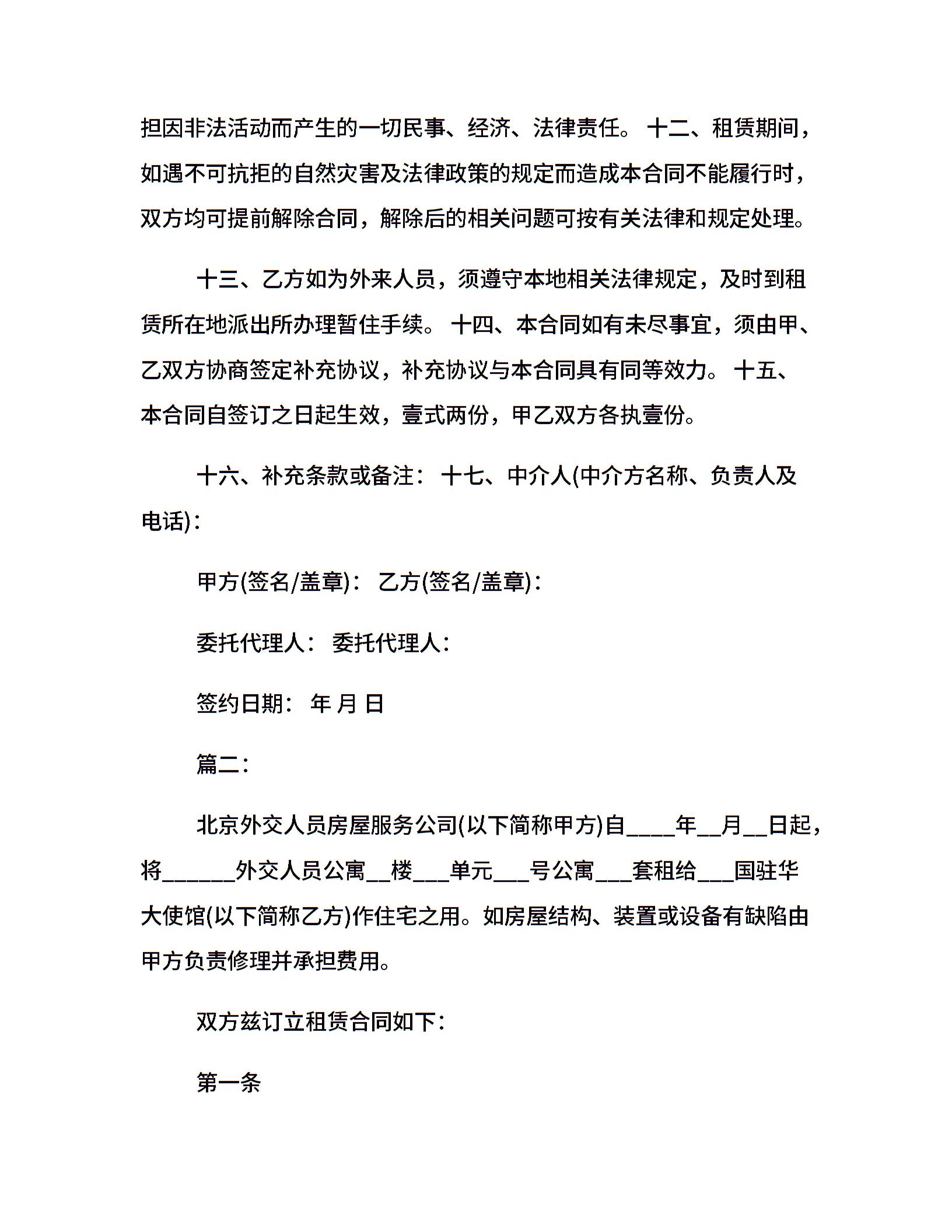 担因非法活动而产生的一切民事、经济、法律责任。 十二、租赁期间，如遇不可抗拒的自然灾害及法律政策的规定而造成本合同不能履行时，双方均可提前解除合同，解除后的相关问题可按有关法律和规定处理。

十三、乙方如为外来人员，须遵守本地相关法律规定，及时到租赁所在地派出所办理暂住手续。 十四、本合同如有未尽事宜，须由甲、乙双方协商签定补充协议，补充协议与本合同具有同等效力。 十五、本合同自签订之日起生效，壹式两份，甲乙双方各执壹份。

十六、补充条款或备注： 十七、中介人(中介方名称、负责人及电话)：

甲方(签名/盖章)： 乙方(签名/盖章)：

委托代理人： 委托代理人：

签约日期： 年 月 日

篇二：

北京外交人员房屋服务公司(以下简称甲方)自____年__月__日起，将______外交人员公寓__楼___单元___号公寓___套租给___国驻华大使馆(以下简称乙方)作住宅之用。如房屋结构、装置或设备有缺陷由甲方负责修理并承担费用。

双方兹订立租赁合同如下：

第一条